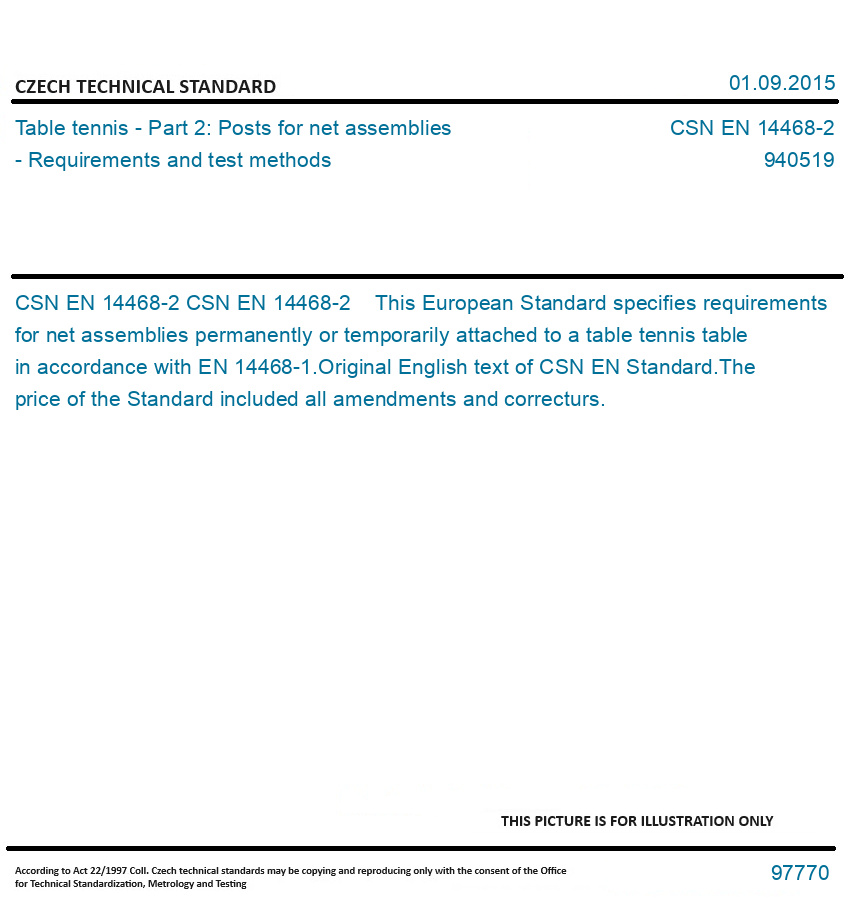 CZECH TECHNICAL STANDARD

01.09.2015

Table tennis - Part 2: Posts for net assemblies - Requirements and test methods

CSN EN 14468-2
940519

CSN EN 14468-2 CSN EN 14468-2 This European Standard specifies requirements for net assemblies permanently or temporarily attached to a table tennis table in accordance with EN 14468-1.Original English text of CSN EN Standard.The price of the Standard included all amendments and correcturs.

THIS PICTURE IS FOR ILLUSTRATION ONLY

According to Act 22/1997 Coll. Czech technical standards may be copying and reproducing only with the consent of the Office for Technical Standardization, Metrology and Testing

97770